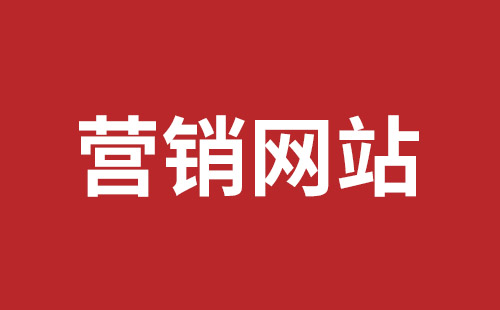 营销网站